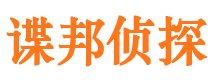 谍邦侦探